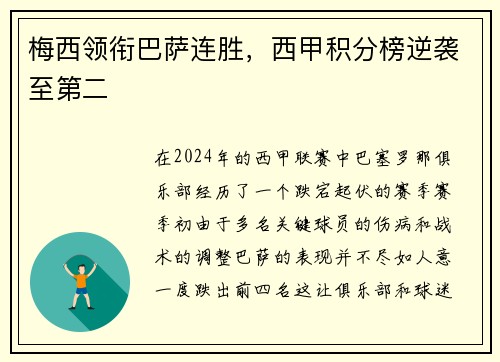 梅西领衔巴萨连胜，西甲积分榜逆袭至第二

在2024年的西甲联赛中巴塞罗那俱乐部经历了一个跌宕起伏的赛季赛季初由于多名关键球员的伤病和战术的调整巴萨的表现并不尽如人意一度跌出前四名这让俱乐部和球迷